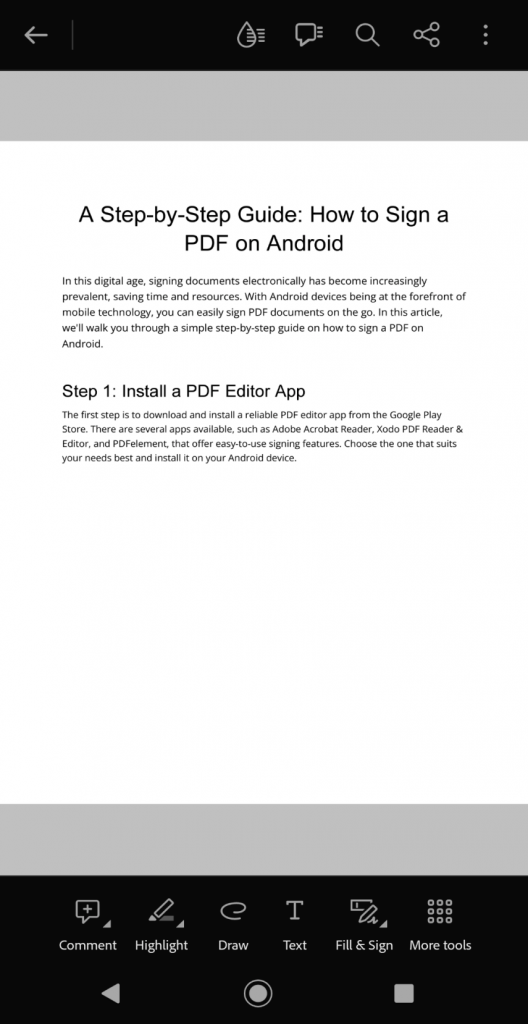 A Step-by-Step Guide: How to Sign a PDF on Android

In this digital age, signing documents electronically has become increasingly prevalent, saving time and resources. With Android devices being at the forefront of mobile technology, you can easily sign PDF documents on the go. In this article, we'll walk you through a simple step-by-step guide on how to sign a PDF on Android.

Step 1: Install a PDF Editor App

The first step is to download and install a reliable PDF editor app from the Google Play Store. There are several apps available, such as Adobe Acrobat Reader, Xodo PDF Reader & Editor, and PDFelement, that offer easy-to-use signing features. Choose the one that suits your needs best and install it on your Android device.

Comment Highlight Draw Text Fill & Sign More tools